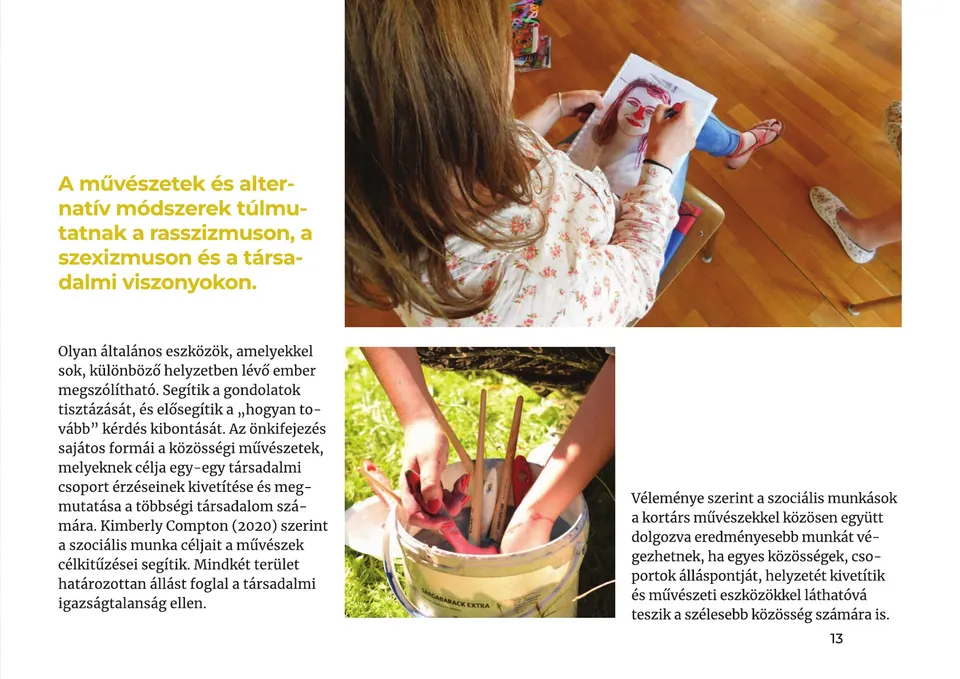 A művészetek és alternatív módszerek túlmutatnak a rasszizmuson, a szexizmuson és a társadalmi viszonyokon.

Olyan általános eszközök, amelyekkel sok, különböző helyzetben lévő ember megszólítható. Segítik a gondolatok tisztázását, és elősegítik a „hogyan tovább" kérdés kibontását. Az önkifejezés sajátos formái a közösségi művészetek, melyeknek célja egy-egy társadalmi csoport érzéseinek kivetítése és megmutatása a többségi társadalom számára. Kimberly Compton (2020) szerint a szociális munka céljait a művészek célkitűzései segítik. Mindkét terület határozottan állást foglal a társadalmi igazságtalanság ellen.

SÁRGABARACK EXTRA

Véleménye szerint a szociális munkások a kortárs művészekkel közösen együtt dolgozva eredményesebb munkát végezhetnek, ha egyes közösségek, csoportok álláspontját, helyzetét kivetítik és művészeti eszközökkel láthatóvá teszik a szélesebb közösség számára is.

13